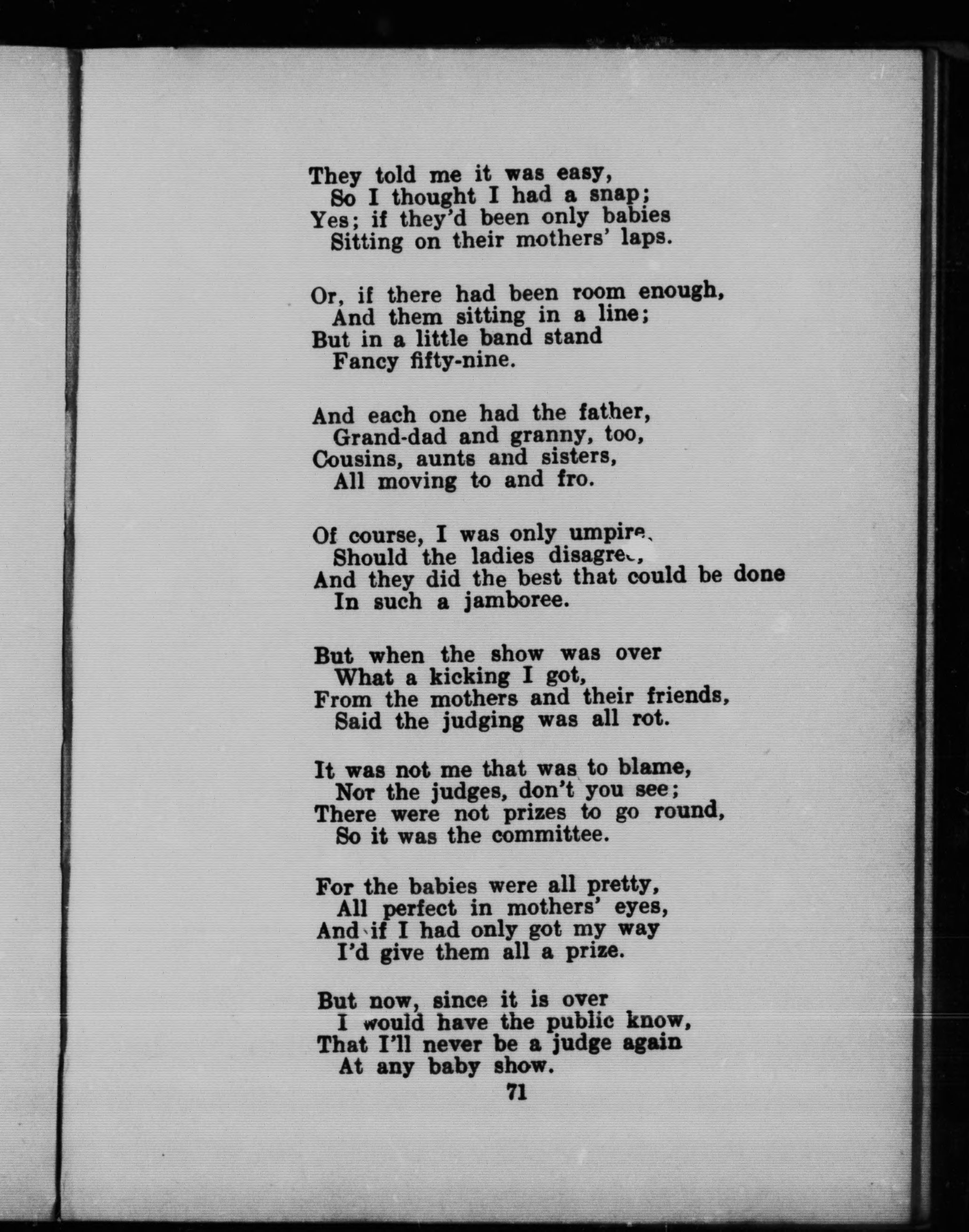 They told me it was easy,
So I thought I had a snap;
Yes; if they'd been only babies
Sitting on their mothers' laps.

Or, if there had been room enough,
And them sitting in a line;
But in a little band stand
Fancy fifty-nine.

And each one had the father,
Grand-dad and granny, too,
Cousins, aunts and sisters,
All moving to and fro.

Of course, I was only umpire,
Should the ladies disagree,
And they did the best that could be done
In such a jamboree.

But when the show was over
What a kicking I got,
From the mothers and their friends,
Said the judging was all rot.

It was not me that was to blame,
Nor the judges, don't you see;
There were not prizes to go round,
So it was the committee.

For the babies were all pretty,
All perfect in mothers' eyes,
And if I had only got my way
I'd give them all a prize.

But now, since it is over
I would have the public know,
That I'll never be a judge again
At any baby show.

71